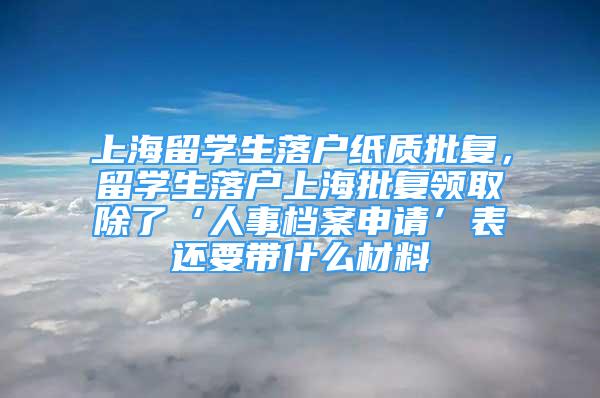 上海留学生落户纸质批复，留学生落户上海批复领取除了‘人事档案申请’表还要带什么材料